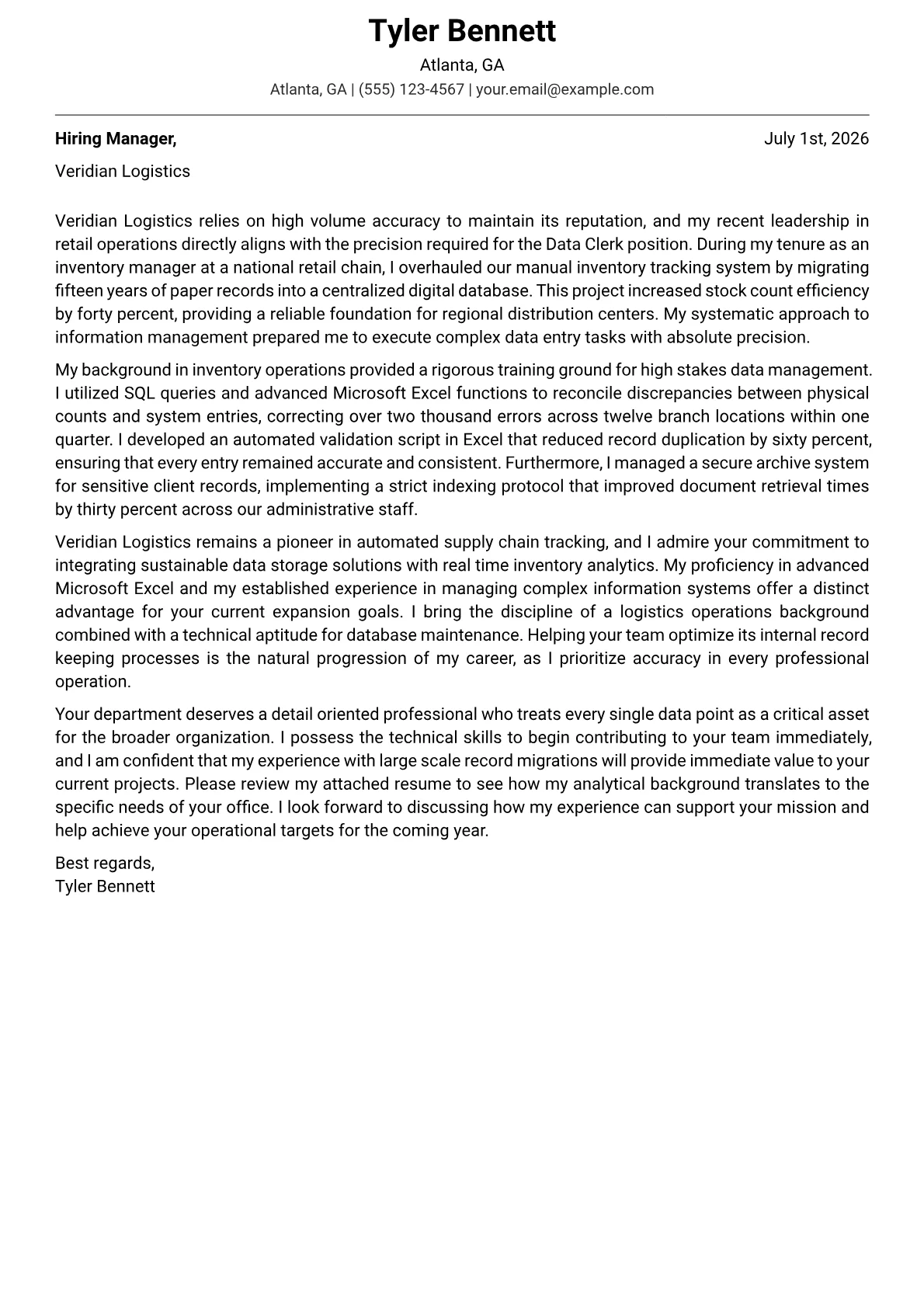 Tyler Bennett
Atlanta, GA
Atlanta, GA | (555) 123-4567 | your.email@example.com

Hiring Manager,
July 1st, 2026

Veridian Logistics

Veridian Logistics relies on high volume accuracy to maintain its reputation, and my recent leadership in retail operations directly aligns with the precision required for the Data Clerk position. During my tenure as an inventory manager at a national retail chain, I overhauled our manual inventory tracking system by migrating fifteen years of paper records into a centralized digital database. This project increased stock count efficiency by forty percent, providing a reliable foundation for regional distribution centers. My systematic approach to information management prepared me to execute complex data entry tasks with absolute precision.

My background in inventory operations provided a rigorous training ground for high stakes data management. I utilized SQL queries and advanced Microsoft Excel functions to reconcile discrepancies between physical counts and system entries, correcting over two thousand errors across twelve branch locations within one quarter. I developed an automated validation script in Excel that reduced record duplication by sixty percent, ensuring that every entry remained accurate and consistent. Furthermore, I managed a secure archive system for sensitive client records, implementing a strict indexing protocol that improved document retrieval times by thirty percent across our administrative staff.

Veridian Logistics remains a pioneer in automated supply chain tracking, and I admire your commitment to integrating sustainable data storage solutions with real time inventory analytics. My proficiency in advanced Microsoft Excel and my established experience in managing complex information systems offer a distinct advantage for your current expansion goals. I bring the discipline of a logistics operations background combined with a technical aptitude for database maintenance. Helping your team optimize its internal record keeping processes is the natural progression of my career, as I prioritize accuracy in every professional operation.

Your department deserves a detail oriented professional who treats every single data point as a critical asset for the broader organization. I possess the technical skills to begin contributing to your team immediately, and I am confident that my experience with large scale record migrations will provide immediate value to your current projects. Please review my attached resume to see how my analytical background translates to the specific needs of your office. I look forward to discussing how my experience can support your mission and help achieve your operational targets for the coming year.

Best regards,
Tyler Bennett